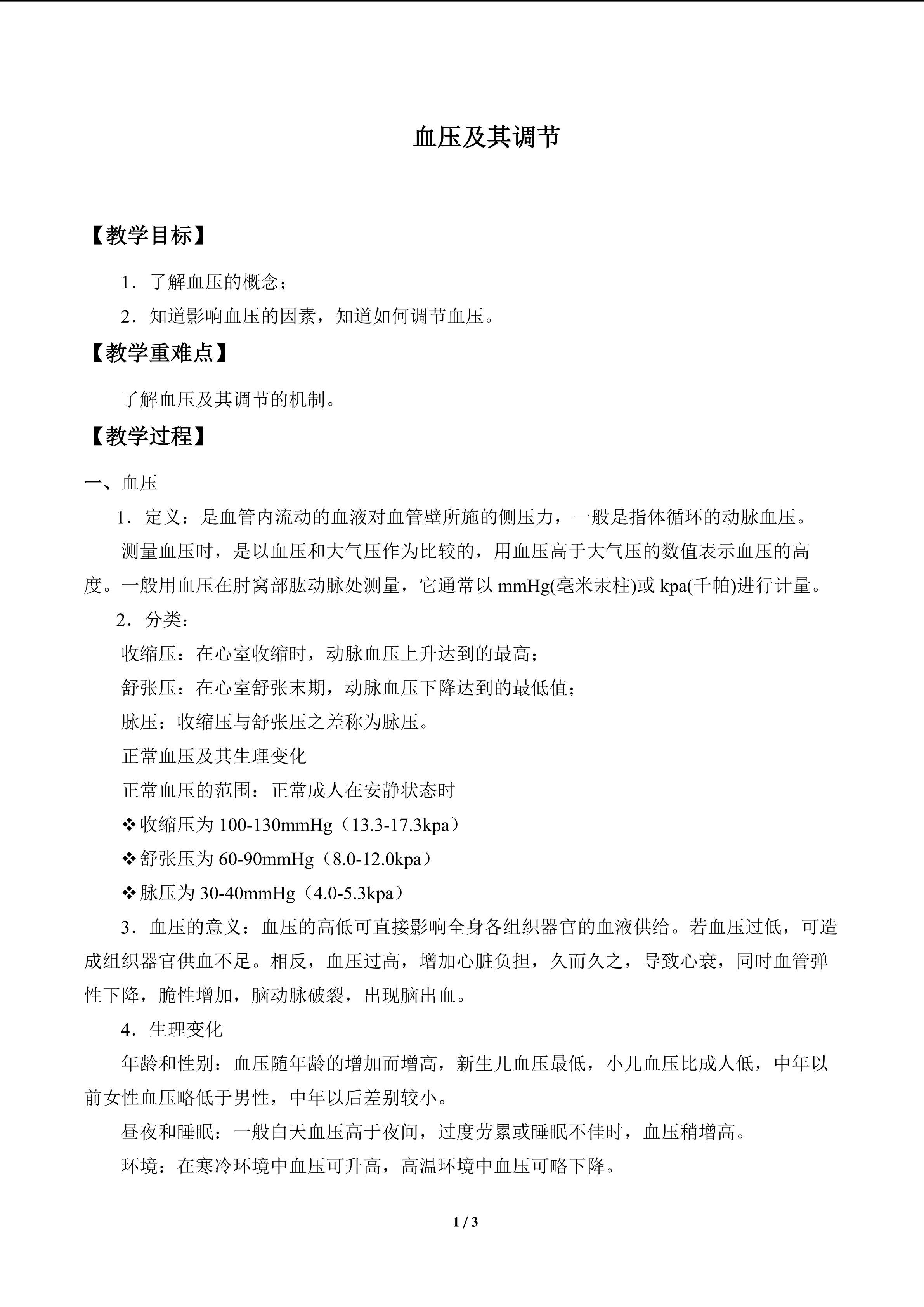 血压及其调节

【教学目标】

1．了解血压的概念；

2．知道影响血压的因素，知道如何调节血压。

【教学重难点】

了解血压及其调节的机制。

【教学过程】

一、血压

1．定义：是血管内流动的血液对血管壁所施的侧压力，一般是指体循环的动脉血压。

测量血压时，是以血压和大气压作为比较的，用血压高于大气压的数值表示血压的高度。一般用血压在肘窝部肱动脉处测量，它通常以 mmHg(毫米汞柱)或 kpa(千帕)进行计量。

2．分类：

收缩压：在心室收缩时，动脉血压上升达到的最高；

舒张压：在心室舒张末期，动脉血压下降达到的最低值；

脉压：收缩压与舒张压之差称为脉压。

正常血压及其生理变化

正常血压的范围：正常成人在安静状态时

❖收缩压为 100-130mmHg（13.3-17.3kpa）

❖舒张压为 60-90mmHg（8.0-12.0kpa）

❖脉压为 30-40mmHg（4.0-5.3kpa）

3．血压的意义：血压的高低可直接影响全身各组织器官的血液供给。若血压过低，可造成组织器官供血不足。相反，血压过高，增加心脏负担，久而久之，导致心衰，同时血管弹性下降，脆性增加，脑动脉破裂，出现脑出血。

4．生理变化

年龄和性别：血压随年龄的增加而增高，新生儿血压最低，小儿血压比成人低，中年以前女性血压略低于男性，中年以后差别较小。

昼夜和睡眠：一般白天血压高于夜间，过度劳累或睡眠不佳时，血压稍增高。

环境：在寒冷环境中血压可升高，高温环境中血压可略下降。

1 / 3